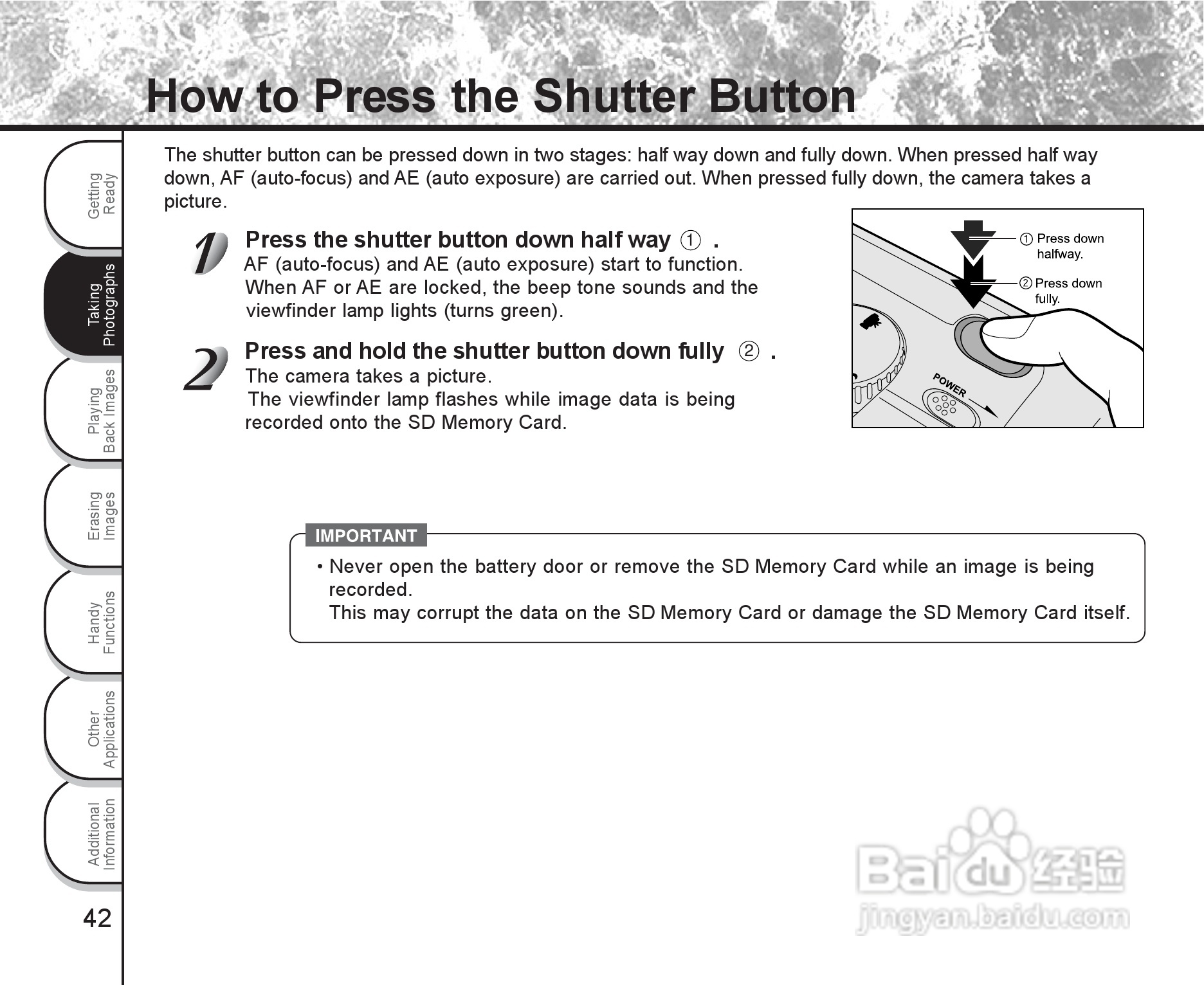 How to Press the Shutter Button

Getting Ready

Taking Photographs

Playing Back Images

Erasing Images

Handy Functions

Other Applications

Additional Information

42

The shutter button can be pressed down in two stages: half way down and fully down. When pressed half way down, AF (auto-focus) and AE (auto exposure) are carried out. When pressed fully down, the camera takes a picture.

1 Press the shutter button down half way ① .
AF (auto-focus) and AE (auto exposure) start to function. When AF or AE are locked, the beep tone sounds and the viewfinder lamp lights (turns green).

2 Press and hold the shutter button down fully ② .
The camera takes a picture.
The viewfinder lamp flashes while image data is being recorded onto the SD Memory Card.

① Press down halfway.
② Press down fully.
POWER

IMPORTANT
• Never open the battery door or remove the SD Memory Card while an image is being recorded.
This may corrupt the data on the SD Memory Card or damage the SD Memory Card itself.

Baidu 经验
jingyan.baidu.com